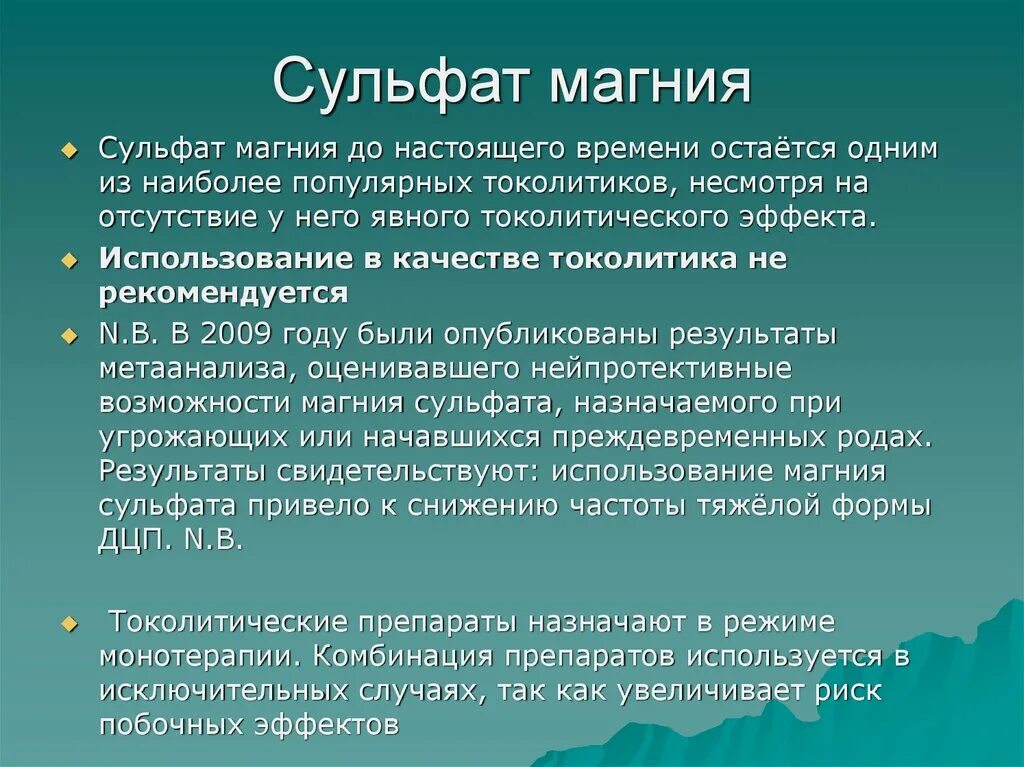 Сульфат магния

Сульфат магния до настоящего времени остаётся одним из наиболее популярных токолитиков, несмотря на отсутствие у него явного токолитического эффекта.

Использование в качестве токолитика не рекомендуется

N.B. В 2009 году были опубликованы результаты метаанализа, оценивавшего нейпротективные возможности магния сульфата, назначаемого при угрожающих или начавшихся преждевременных родах. Результаты свидетельствуют: использование магния сульфата привело к снижению частоты тяжёлой формы ДЦП. N.B.

Токолитические препараты назначают в режиме монотерапии. Комбинация препаратов используется в исключительных случаях, так как увеличивает риск побочных эффектов